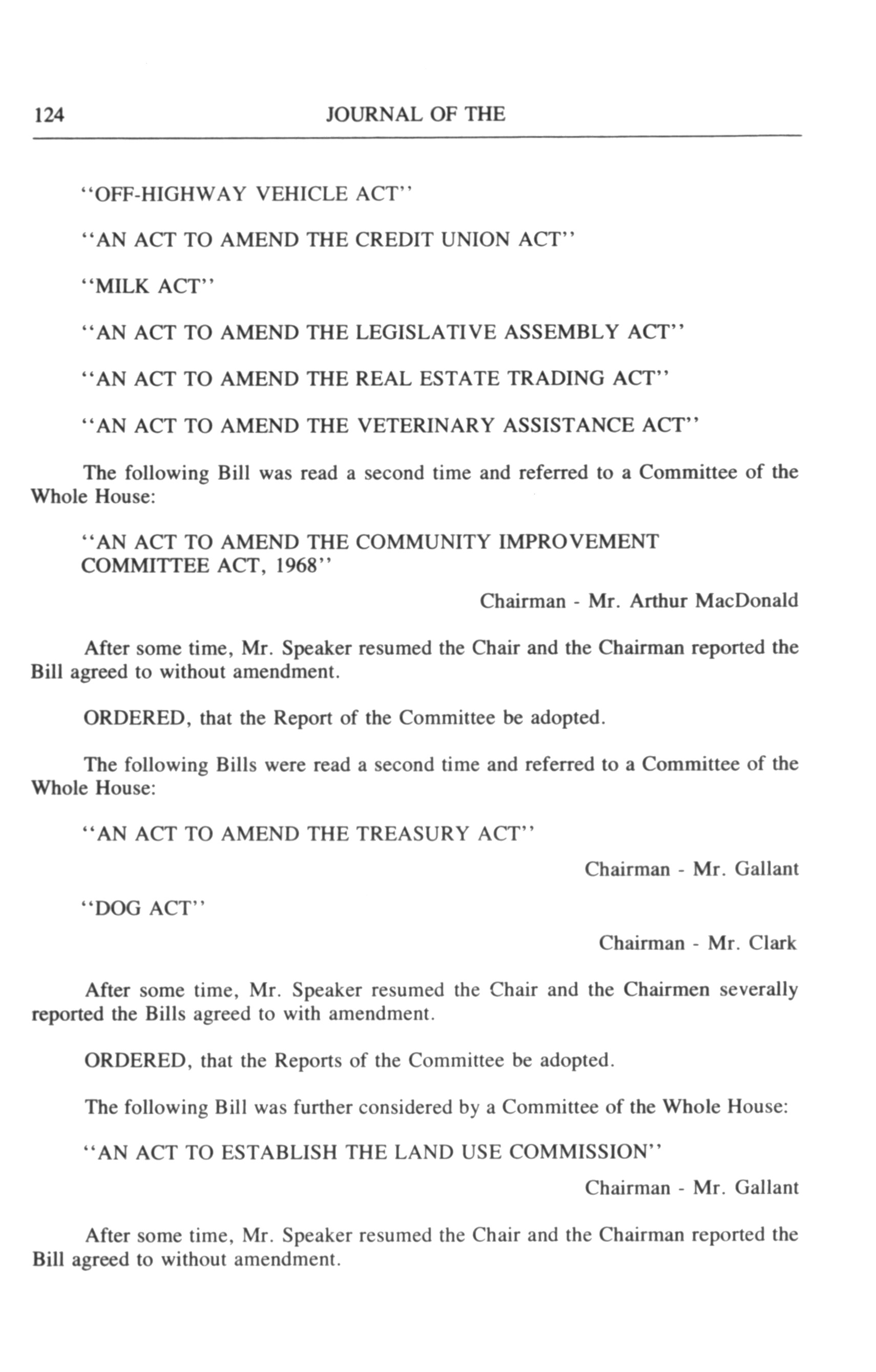 124 JOURNAL OF THE

"OFF-HIGHWAY VEHICLE ACT"

"AN ACT TO AMEND THE CREDIT UNION ACT"

"MILK ACT"

"AN ACT TO AMEND THE LEGISLATIVE ASSEMBLY ACT"

"AN ACT TO AMEND THE REAL ESTATE TRADING ACT"

"AN ACT TO AMEND THE VETERINARY ASSISTANCE ACT"

The following Bill was read a second time and referred to a Committee of the Whole House:

"AN ACT TO AMEND THE COMMUNITY IMPROVEMENT COMMITTEE ACT, 1968"

Chairman - Mr. Arthur MacDonald

After some time, Mr. Speaker resumed the Chair and the Chairman reported the Bill agreed to without amendment.

ORDERED, that the Report of the Committee be adopted.

The following Bills were read a second time and referred to a Committee of the Whole House:

"AN ACT TO AMEND THE TREASURY ACT"

Chairman - Mr. Gallant

"DOG ACT"

Chairman - Mr. Clark

After some time, Mr. Speaker resumed the Chair and the Chairmen severally reported the Bills agreed to with amendment.

ORDERED, that the Reports of the Committee be adopted.

The following Bill was further considered by a Committee of the Whole House:

"AN ACT TO ESTABLISH THE LAND USE COMMISSION"

Chairman - Mr. Gallant

After some time, Mr. Speaker resumed the Chair and the Chairman reported the Bill agreed to without amendment.